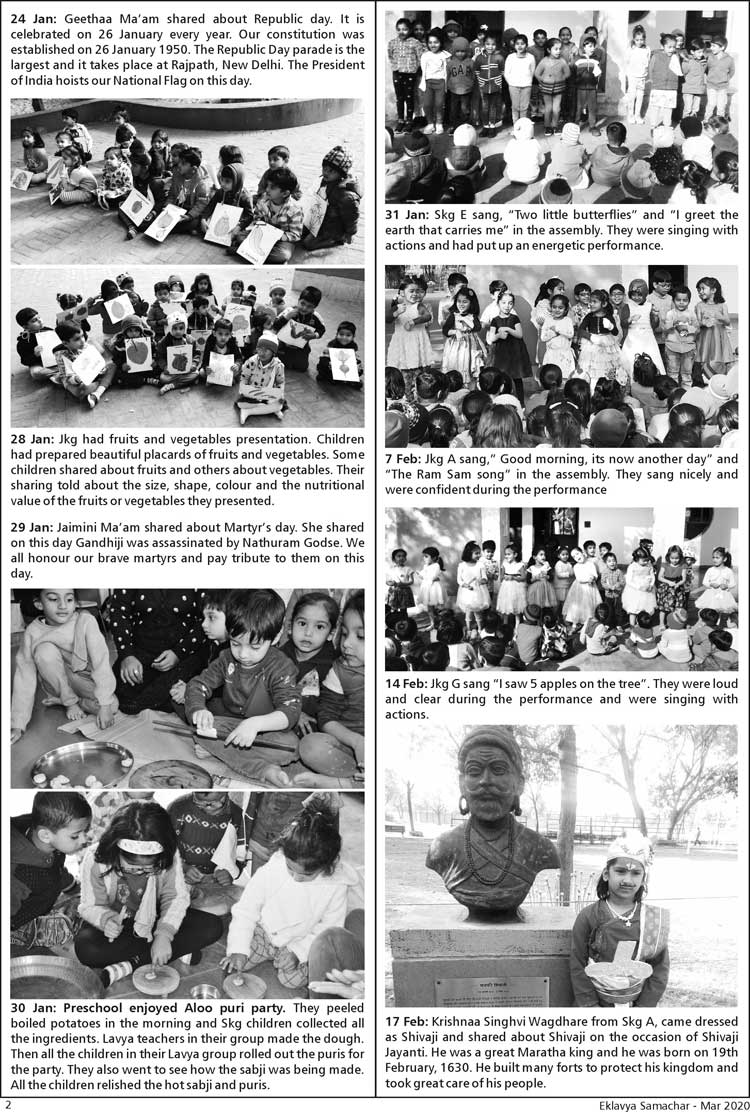 **24 Jan:** Geethaa Ma'am shared about Republic day. It is celebrated on 26 January every year. Our constitution was established on 26 January 1950. The Republic Day parade is the largest and it takes place at Rajpath, New Delhi. The President of India hoists our National Flag on this day.

**28 Jan:** Jkg had fruits and vegetables presentation. Children had prepared beautiful placards of fruits and vegetables. Some children shared about fruits and others about vegetables. Their sharing told about the size, shape, colour and the nutritional value of the fruits or vegetables they presented.

**29 Jan:** Jaimini Ma'am shared about Martyr's day. She shared on this day Gandhiji was assassinated by Nathuram Godse. We all honour our brave martyrs and pay tribute to them on this day.

**30 Jan: Preschool enjoyed Aloo puri party.** They peeled boiled potatoes in the morning and Skg children collected all the ingredients. Lavya teachers in their group made the dough. Then all the children in their Lavya group rolled out the puris for the party. They also went to see how the sabji was being made. All the children relished the hot sabji and puris.

**31 Jan:** Skg E sang, "Two little butterflies" and "I greet the earth that carries me" in the assembly. They were singing with actions and had put up an energetic performance.

**7 Feb:** Jkg A sang," Good morning, its now another day" and "The Ram Sam song" in the assembly. They sang nicely and were confident during the performance

**14 Feb:** Jkg G sang "I saw 5 apples on the tree". They were loud and clear during the performance and were singing with actions.

**17 Feb:** Krishnaa Singhvi Wagdhare from Skg A, came dressed as Shivaji and shared about Shivaji on the occasion of Shivaji Jayanti. He was a great Maratha king and he was born on 19th February, 1630. He built many forts to protect his kingdom and took great care of his people.

2

Eklavya Samachar - Mar 2020